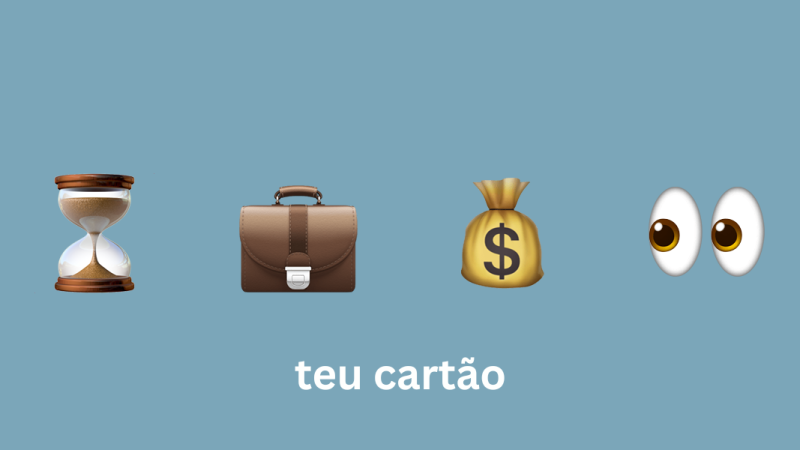 $

teu cartão